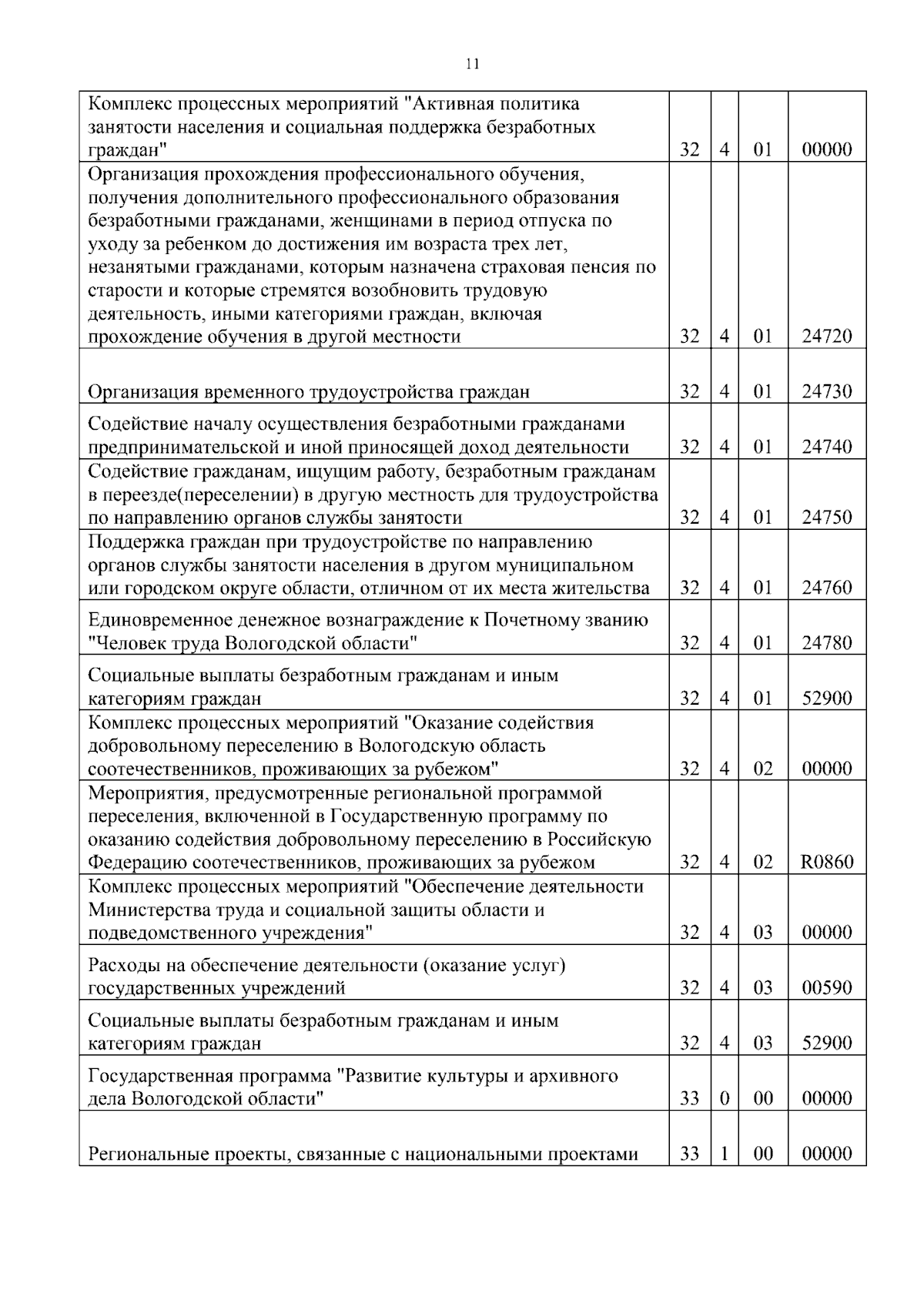 11

| Комплекс процессных мероприятий "Активная политика занятости населения и социальная поддержка безработных граждан" | 32 | 4 | 01 | 00000 |
|---|---|---|---|---|
| Организация прохождения профессионального обучения, получения дополнительного профессионального образования безработными гражданами, женщинами в период отпуска по уходу за ребенком до достижения им возраста трех лет, незанятыми гражданами, которым назначена страховая пенсия по старости и которые стремятся возобновить трудовую деятельность, иными категориями граждан, включая прохождение обучения в другой местности | 32 | 4 | 01 | 24720 |
| Организация временного трудоустройства граждан | 32 | 4 | 01 | 24730 |
| Содействие началу осуществления безработными гражданами предпринимательской и иной приносящей доход деятельности | 32 | 4 | 01 | 24740 |
| Содействие гражданам, ищущим работу, безработным гражданам в переезде(переселении) в другую местность для трудоустройства по направлению органов службы занятости | 32 | 4 | 01 | 24750 |
| Поддержка граждан при трудоустройстве по направлению органов службы занятости населения в другом муниципальном или городском округе области, отличном от их места жительства | 32 | 4 | 01 | 24760 |
| Единовременное денежное вознаграждение к Почетному званию "Человек труда Вологодской области" | 32 | 4 | 01 | 24780 |
| Социальные выплаты безработным гражданам и иным категориям граждан | 32 | 4 | 01 | 52900 |
| Комплекс процессных мероприятий "Оказание содействия добровольному переселению в Вологодскую область соотечественников, проживающих за рубежом" | 32 | 4 | 02 | 00000 |
| Мероприятия, предусмотренные региональной программой переселения, включенной в Государственную программу по оказанию содействия добровольному переселению в Российскую Федерацию соотечественников, проживающих за рубежом | 32 | 4 | 02 | R0860 |
| Комплекс процессных мероприятий "Обеспечение деятельности Министерства труда и социальной защиты области и подведомственного учреждения" | 32 | 4 | 03 | 00000 |
| Расходы на обеспечение деятельности (оказание услуг) государственных учреждений | 32 | 4 | 03 | 00590 |
| Социальные выплаты безработным гражданам и иным категориям граждан | 32 | 4 | 03 | 52900 |
| Государственная программа "Развитие культуры и архивного дела Вологодской области" | 33 | 0 | 00 | 00000 |
| Региональные проекты, связанные с национальными проектами | 33 | 1 | 00 | 00000 |